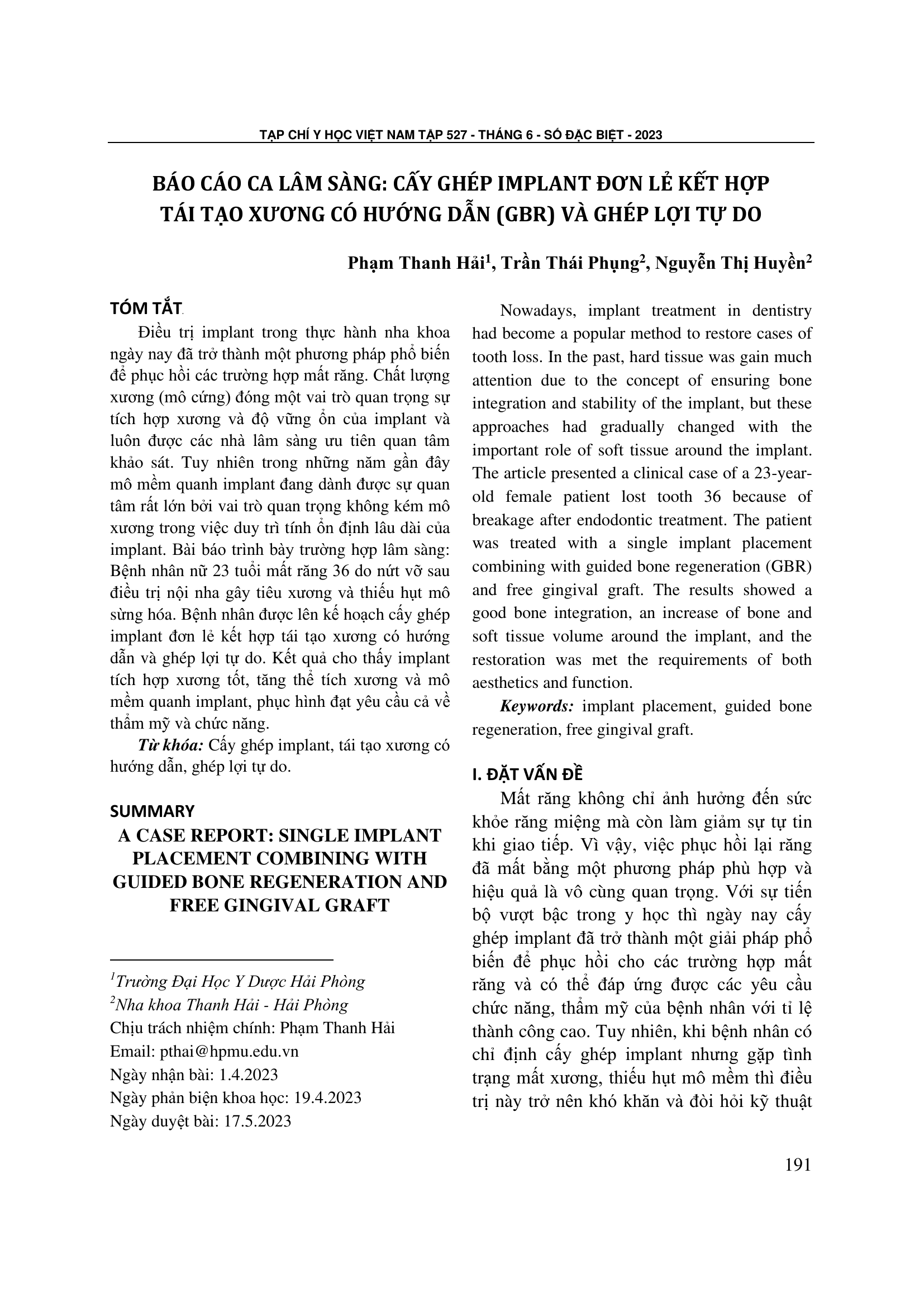 TẠP CHÍ Y HỌC VIỆT NAM TẬP 527 - THÁNG 6 - SỐ ĐẶC BIỆT - 2023

BÁO CÁO CA LÂM SÀNG: CẤY GHÉP IMPLANT ĐƠN LẺ KẾT HỢP TÁI TẠO XƯƠNG CÓ HƯỚNG DẪN (GBR) VÀ GHÉP LỢI TỰ DO

Phạm Thanh Hải$^1$, Trần Thái Phụng$^2$, Nguyễn Thị Huyền$^2$

TÓM TẮT

Điều trị implant trong thực hành nha khoa ngày nay đã trở thành một phương pháp phổ biến để phục hồi các trường hợp mất răng. Chất lượng xương (mô cứng) đóng một vai trò quan trọng sự tích hợp xương và độ vững ổn của implant và luôn được các nhà lâm sàng ưu tiên quan tâm khảo sát. Tuy nhiên trong những năm gần đây mô mềm quanh implant đang dành được sự quan tâm rất lớn bởi vai trò quan trọng không kém mô xương trong việc duy trì tính ổn định lâu dài của implant. Bài báo trình bày trường hợp lâm sàng: Bệnh nhân nữ 23 tuổi mất răng 36 do nứt vỡ sau điều trị nội nha gây tiêu xương và thiếu hụt mô sừng hóa. Bệnh nhân được lên kế hoạch cấy ghép implant đơn lẻ kết hợp tái tạo xương có hướng dẫn và ghép lợi tự do. Kết quả cho thấy implant tích hợp xương tốt, tăng thể tích xương và mô mềm quanh implant, phục hình đạt yêu cầu cả về thẩm mỹ và chức năng.

Từ khóa: Cấy ghép implant, tái tạo xương có hướng dẫn, ghép lợi tự do.

SUMMARY
A CASE REPORT: SINGLE IMPLANT PLACEMENT COMBINING WITH GUIDED BONE REGENERATION AND FREE GINGIVAL GRAFT

$^1$Trường Đại Học Y Dược Hải Phòng
$^2$Nha khoa Thanh Hải - Hải Phòng
Chịu trách nhiệm chính: Phạm Thanh Hải
Email: pthai@hpmu.edu.vn
Ngày nhận bài: 1.4.2023
Ngày phản biện khoa học: 19.4.2023
Ngày duyệt bài: 17.5.2023

Nowadays, implant treatment in dentistry had become a popular method to restore cases of tooth loss. In the past, hard tissue was gain much attention due to the concept of ensuring bone integration and stability of the implant, but these approaches had gradually changed with the important role of soft tissue around the implant. The article presented a clinical case of a 23-year-old female patient lost tooth 36 because of breakage after endodontic treatment. The patient was treated with a single implant placement combining with guided bone regeneration (GBR) and free gingival graft. The results showed a good bone integration, an increase of bone and soft tissue volume around the implant, and the restoration was met the requirements of both aesthetics and function.

Keywords: implant placement, guided bone regeneration, free gingival graft.

I. ĐẶT VẤN ĐỀ

Mất răng không chỉ ảnh hưởng đến sức khỏe răng miệng mà còn làm giảm sự tự tin khi giao tiếp. Vì vậy, việc phục hồi lại răng đã mất bằng một phương pháp phù hợp và hiệu quả là vô cùng quan trọng. Với sự tiến bộ vượt bậc trong y học thì ngày nay cấy ghép implant đã trở thành một giải pháp phổ biến để phục hồi cho các trường hợp mất răng và có thể đáp ứng được các yêu cầu chức năng, thẩm mỹ của bệnh nhân với tỉ lệ thành công cao. Tuy nhiên, khi bệnh nhân có chỉ định cấy ghép implant nhưng gặp tình trạng mất xương, thiếu hụt mô mềm thì điều trị này trở nên khó khăn và đòi hỏi kỹ thuật

191